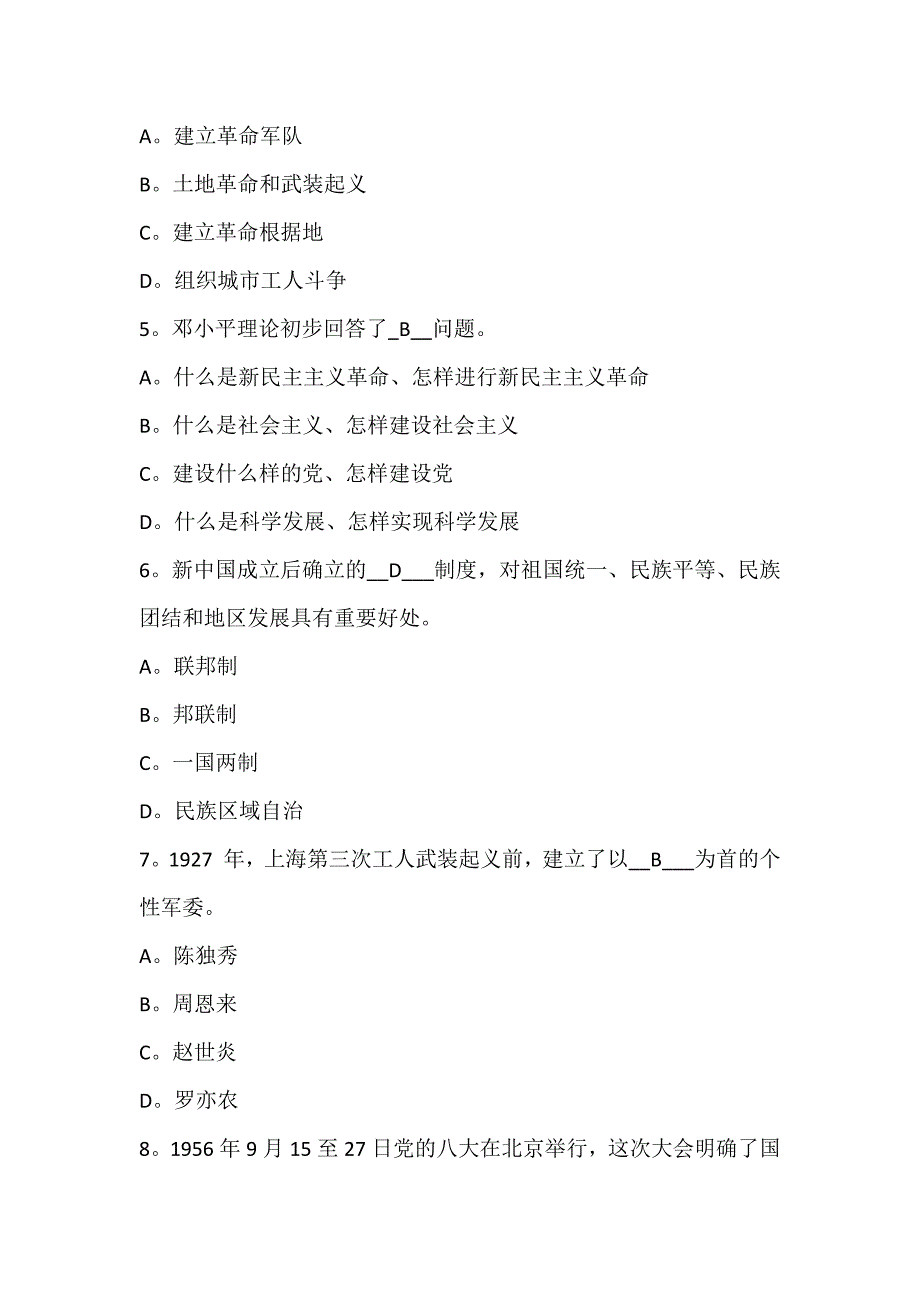 A。建立革命军队

B。土地革命和武装起义

C。建立革命根据地

D。组织城市工人斗争

5。邓小平理论初步回答了_B__问题。

A。什么是新民主主义革命、怎样进行新民主主义革命

B。什么是社会主义、怎样建设社会主义

C。建设什么样的党、怎样建设党

D。什么是科学发展、怎样实现科学发展

6。新中国成立后确立的__D___制度，对祖国统一、民族平等、民族团结和地区发展具有重要好处。

A。联邦制

B。邦联制

C。一国两制

D。民族区域自治

7。1927 年，上海第三次工人武装起义前，建立了以__B___为首的个性军委。

A。陈独秀

B。周恩来

C。赵世炎

D。罗亦农

8。1956 年 9 月 15 至 27 日党的八大在北京举行，这次大会明确了国